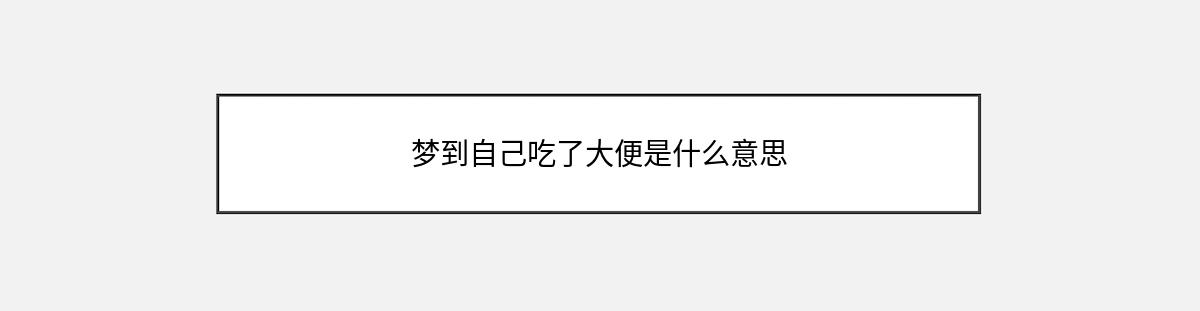 梦到自己吃了大便是什么意思